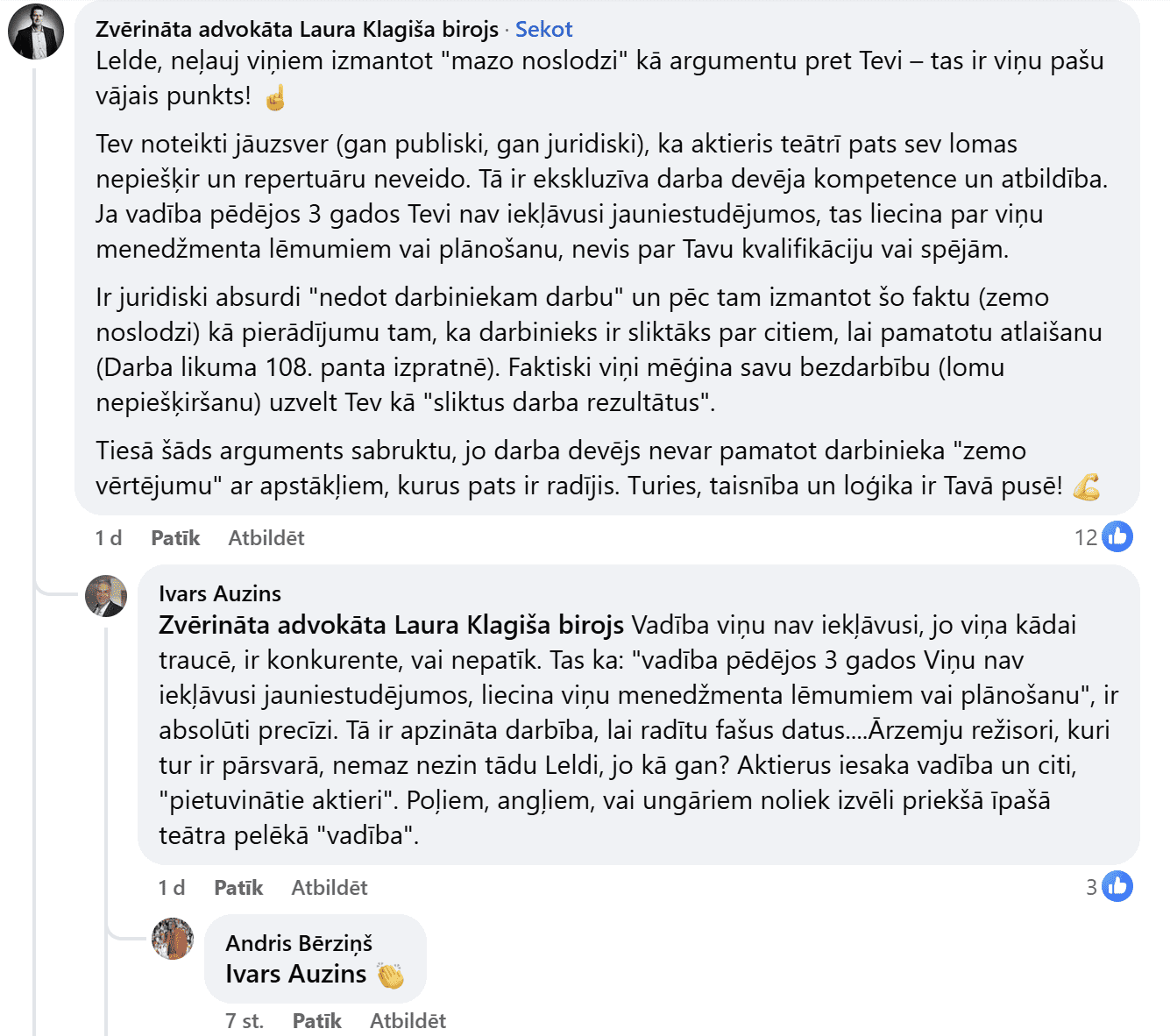 Zvērināta advokāta Laura Klagiša birojs · Sekot
Lelde, neļauj viņiem izmantot "mazo noslodzi" kā argumentu pret Tevi – tas ir viņu pašu vājais punkts! ☝️

Tev noteikti jāuzsver (gan publiski, gan juridiski), ka aktieris teātrī pats sev lomas nepiešķir un repertuāru neveido. Tā ir ekskluzīva darba devēja kompetence un atbildība. Ja vadība pēdējos 3 gados Tevi nav iekļāvusi jauniestudējumos, tas liecina par viņu menedžmenta lēmumiem vai plānošanu, nevis par Tavu kvalifikāciju vai spējām.

Ir juridiski absurdi "nedot darbiniekam darbu" un pēc tam izmantot šo faktu (zemo noslodzi) kā pierādījumu tam, ka darbinieks ir sliktāks par citiem, lai pamatotu atlaišanu (Darba likuma 108. panta izpratnē). Faktiski viņi mēģina savu bezdarbību (lomu nepiešķiršanu) uzvelt Tev kā "sliktus darba rezultātus".

Tiesā šāds arguments sabruktu, jo darba devējs nevar pamatot darbinieka "zemo vērtējumu" ar apstākļiem, kurus pats ir radījis. Turies, taisnība un loģika ir Tavā pusē! 💪

1 d Patīk Atbildēt 12

Ivars Auzins
Zvērināta advokāta Laura Klagiša birojs Vadība viņu nav iekļāvusi, jo viņa kādai traucē, ir konkurente, vai nepatīk. Tas ka: "vadība pēdējos 3 gados Viņu nav iekļāvusi jauniestudējumos, liecina viņu menedžmenta lēmumiem vai plānošanu", ir absolūti precīzi. Tā ir apzināta darbība, lai radītu fašus datus....Ārzemju režisori, kuri tur ir pārsvarā, nemaz nezin tādu Leldi, jo kā gan? Aktierus iesaka vadība un citi, "pietuvinātie aktieri". Poļiem, angļiem, vai ungāriem noliek izvēli priekšā īpašā teātra pelēkā "vadība".

1 d Patīk Atbildēt 3

Andris Bērziņš
Ivars Auzins 👏

7 st. Patīk Atbildēt